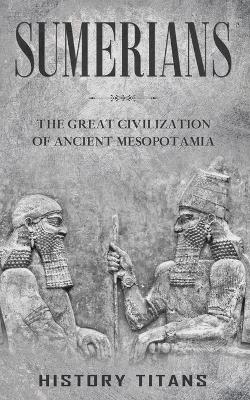 SUMERIANS

THE GREAT CIVILIZATION OF ANCIENT MESOPOTAMIA

HISTORY TITANS